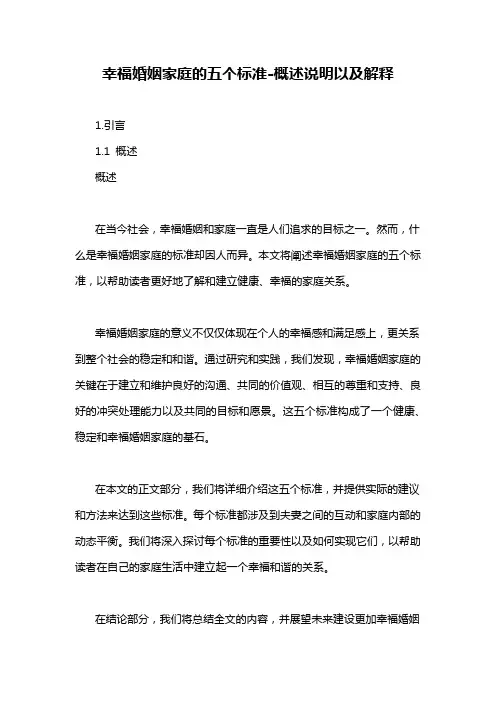 幸福婚姻家庭的五个标准-概述说明以及解释

1.引言

1.1 概述

概述

在当今社会，幸福婚姻和家庭一直是人们追求的目标之一。然而，什么是幸福婚姻家庭的标准却因人而异。本文将阐述幸福婚姻家庭的五个标准，以帮助读者更好地了解和建立健康、幸福的家庭关系。

幸福婚姻家庭的意义不仅仅体现在个人的幸福感和满足感上，更关系到整个社会的稳定和和谐。通过研究和实践，我们发现，幸福婚姻家庭的关键在于建立和维护良好的沟通、共同的价值观、相互的尊重和支持、良好的冲突处理能力以及共同的目标和愿景。这五个标准构成了一个健康、稳定和幸福婚姻家庭的基石。

在本文的正文部分，我们将详细介绍这五个标准，并提供实际的建议和方法来达到这些标准。每个标准都涉及到夫妻之间的互动和家庭内部的动态平衡。我们将深入探讨每个标准的重要性以及如何实现它们，以帮助读者在自己的家庭生活中建立起一个幸福和谐的关系。

在结论部分，我们将总结全文的内容，并展望未来建设更加幸福婚姻